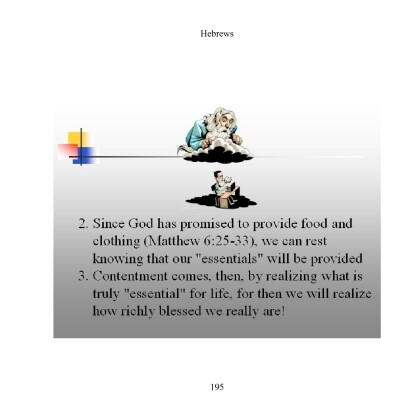 Hebrews

2. Since God has promised to provide food and clothing (Matthew 6:25-33), we can rest knowing that our "essentials" will be provided

3. Contentment comes, then, by realizing what is truly "essential" for life, for then we will realize how richly blessed we really are!

195